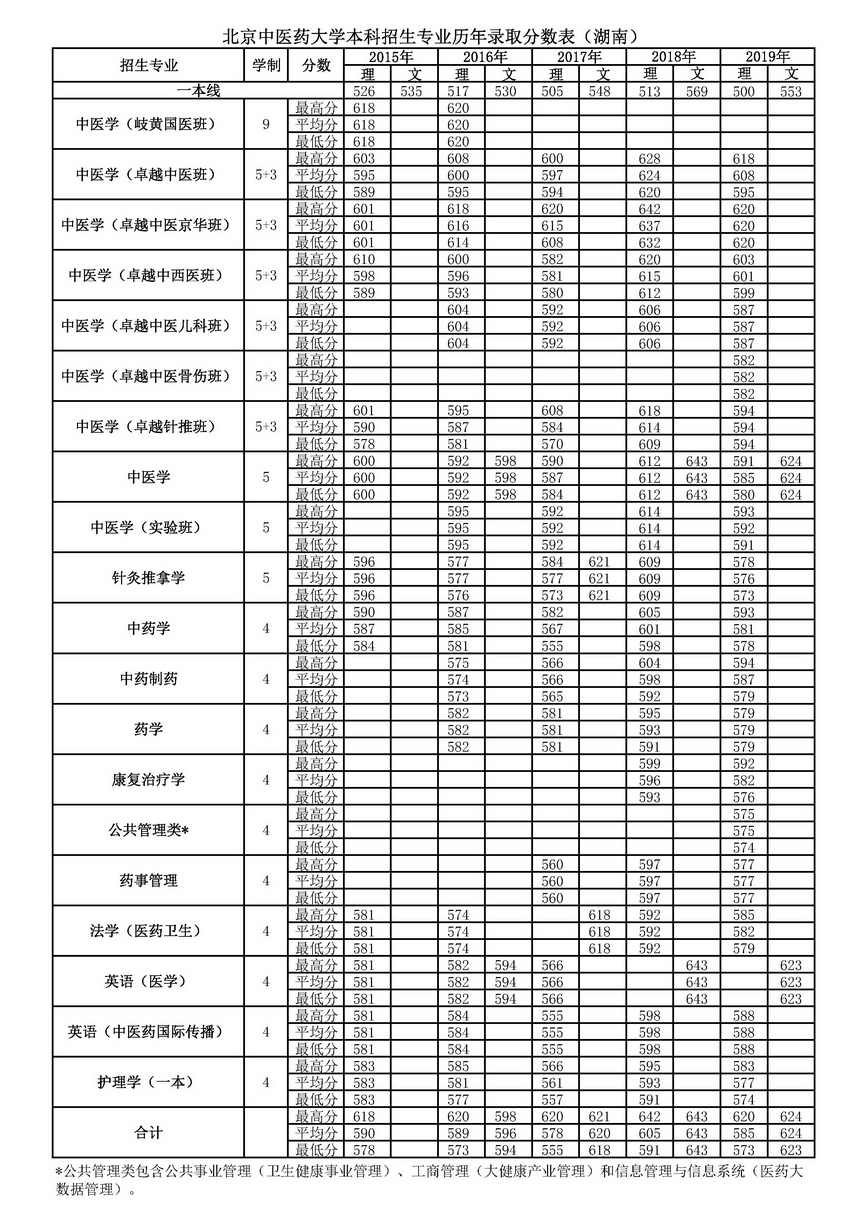 北京中医药大学本科招生专业历年录取分数表（湖南）

| 招生专业 | 学制 | 分数 | 2015年 理 | 2015年 文 | 2016年 理 | 2016年 文 | 2017年 理 | 2017年 文 | 2018年 理 | 2018年 文 | 2019年 理 | 2019年 文 |
|---|---|---|---|---|---|---|---|---|---|---|---|---|
| 一本线 | | | 526 | 535 | 517 | 530 | 505 | 548 | 513 | 569 | 500 | 553 |
| 中医学（岐黄国医班） | 9 | 最高分 | 618 | | 620 | | | | | | | |
| | | 平均分 | 618 | | 620 | | | | | | | |
| | | 最低分 | 618 | | 620 | | | | | | | |
| 中医学（卓越中医班） | 5+3 | 最高分 | 603 | | 608 | | 600 | | 628 | | 618 | |
| | | 平均分 | 595 | | 600 | | 597 | | 624 | | 608 | |
| | | 最低分 | 589 | | 595 | | 594 | | 620 | | 595 | |
| 中医学（卓越中医京华班） | 5+3 | 最高分 | 601 | | 618 | | 620 | | 642 | | 620 | |
| | | 平均分 | 601 | | 616 | | 615 | | 637 | | 620 | |
| | | 最低分 | 601 | | 614 | | 608 | | 632 | | 620 | |
| 中医学（卓越中西医班） | 5+3 | 最高分 | 610 | | 600 | | 582 | | 620 | | 603 | |
| | | 平均分 | 598 | | 596 | | 581 | | 615 | | 601 | |
| | | 最低分 | 589 | | 593 | | 580 | | 612 | | 599 | |
| 中医学（卓越中医儿科班） | 5+3 | 最高分 | | | 604 | | 592 | | 606 | | 587 | |
| | | 平均分 | | | 604 | | 592 | | 606 | | 587 | |
| | | 最低分 | | | 604 | | 592 | | 606 | | 587 | |
| 中医学（卓越中医骨伤班） | 5+3 | 最高分 | | | | | | | | | 582 | |
| | | 平均分 | | | | | | | | | 582 | |
| | | 最低分 | | | | | | | | | 582 | |
| 中医学（卓越针推班） | 5+3 | 最高分 | 601 | | 595 | | 608 | | 618 | | 594 | |
| | | 平均分 | 590 | | 587 | | 584 | | 614 | | 594 | |
| | | 最低分 | 578 | | 581 | | 570 | | 609 | | 594 | |
| 中医学 | 5 | 最高分 | 600 | | 592 | 598 | 590 | | 612 | 643 | 591 | 624 |
| | | 平均分 | 600 | | 592 | 598 | 587 | | 612 | 643 | 585 | 624 |
| | | 最低分 | 600 | | 592 | 598 | 584 | | 612 | 643 | 580 | 624 |
| 中医学（实验班） | 5 | 最高分 | | | 595 | | 592 | | 614 | | 593 | |
| | | 平均分 | | | 595 | | 592 | | 614 | | 592 | |
| | | 最低分 | | | 595 | | 592 | | 614 | | 591 | |
| 针灸推拿学 | 5 | 最高分 | 596 | | 577 | | 584 | 621 | 609 | | 578 | |
| | | 平均分 | 596 | | 577 | | 577 | 621 | 609 | | 576 | |
| | | 最低分 | 596 | | 576 | | 573 | 621 | 609 | | 573 | |
| 中药学 | 4 | 最高分 | 590 | | 587 | | 582 | | 605 | | 593 | |
| | | 平均分 | 587 | | 585 | | 567 | | 601 | | 581 | |
| | | 最低分 | 584 | | 581 | | 555 | | 598 | | 578 | |
| 中药制药 | 4 | 最高分 | | | 575 | | 566 | | 604 | | 594 | |
| | | 平均分 | | | 574 | | 566 | | 598 | | 587 | |
| | | 最低分 | | | 573 | | 565 | | 592 | | 579 | |
| 药学 | 4 | 最高分 | | | 582 | | 581 | | 595 | | 579 | |
| | | 平均分 | | | 582 | | 581 | | 593 | | 579 | |
| | | 最低分 | | | 582 | | 581 | | 591 | | 579 | |
| 康复治疗学 | 4 | 最高分 | | | | | | | 599 | | 592 | |
| | | 平均分 | | | | | | | 596 | | 582 | |
| | | 最低分 | | | | | | | 593 | | 576 | |
| 公共管理类* | 4 | 最高分 | | | | | | | | | 575 | |
| | | 平均分 | | | | | | | | | 575 | |
| | | 最低分 | | | | | | | | | 574 | |
| 药事管理 | 4 | 最高分 | | | | | 560 | | 597 | | 577 | |
| | | 平均分 | | | | | 560 | | 597 | | 577 | |
| | | 最低分 | | | | | 560 | | 597 | | 577 | |
| 法学（医药卫生） | 4 | 最高分 | 581 | | 574 | | | 618 | 592 | | 585 | |
| | | 平均分 | 581 | | 574 | | | 618 | 592 | | 582 | |
| | | 最低分 | 581 | | 574 | | | 618 | 592 | | 579 | |
| 英语（医学） | 4 | 最高分 | 581 | | 582 | 594 | 566 | | | 643 | | 623 |
| | | 平均分 | 581 | | 582 | 594 | 566 | | | 643 | | 623 |
| | | 最低分 | 581 | | 582 | 594 | 566 | | | 643 | | 623 |
| 英语（中医药国际传播） | 4 | 最高分 | 581 | | 584 | | 555 | | 598 | | 588 | |
| | | 平均分 | 581 | | 584 | | 555 | | 598 | | 588 | |
| | | 最低分 | 581 | | 584 | | 555 | | 598 | | 588 | |
| 护理学（一本） | 4 | 最高分 | 583 | | 585 | | 566 | | 595 | | 583 | |
| | | 平均分 | 583 | | 581 | | 561 | | 593 | | 577 | |
| | | 最低分 | 583 | | 577 | | 557 | | 591 | | 574 | |
| 合计 | | 最高分 | 618 | | 620 | 598 | 620 | 621 | 642 | 643 | 620 | 624 |
| | | 平均分 | 590 | | 589 | 596 | 578 | 620 | 605 | 643 | 585 | 624 |
| | | 最低分 | 578 | | 573 | 594 | 555 | 618 | 591 | 643 | 573 | 623 |

*公共管理类包含公共事业管理（卫生健康事业管理）、工商管理（大健康产业管理）和信息管理与信息系统（医药大数据管理）。